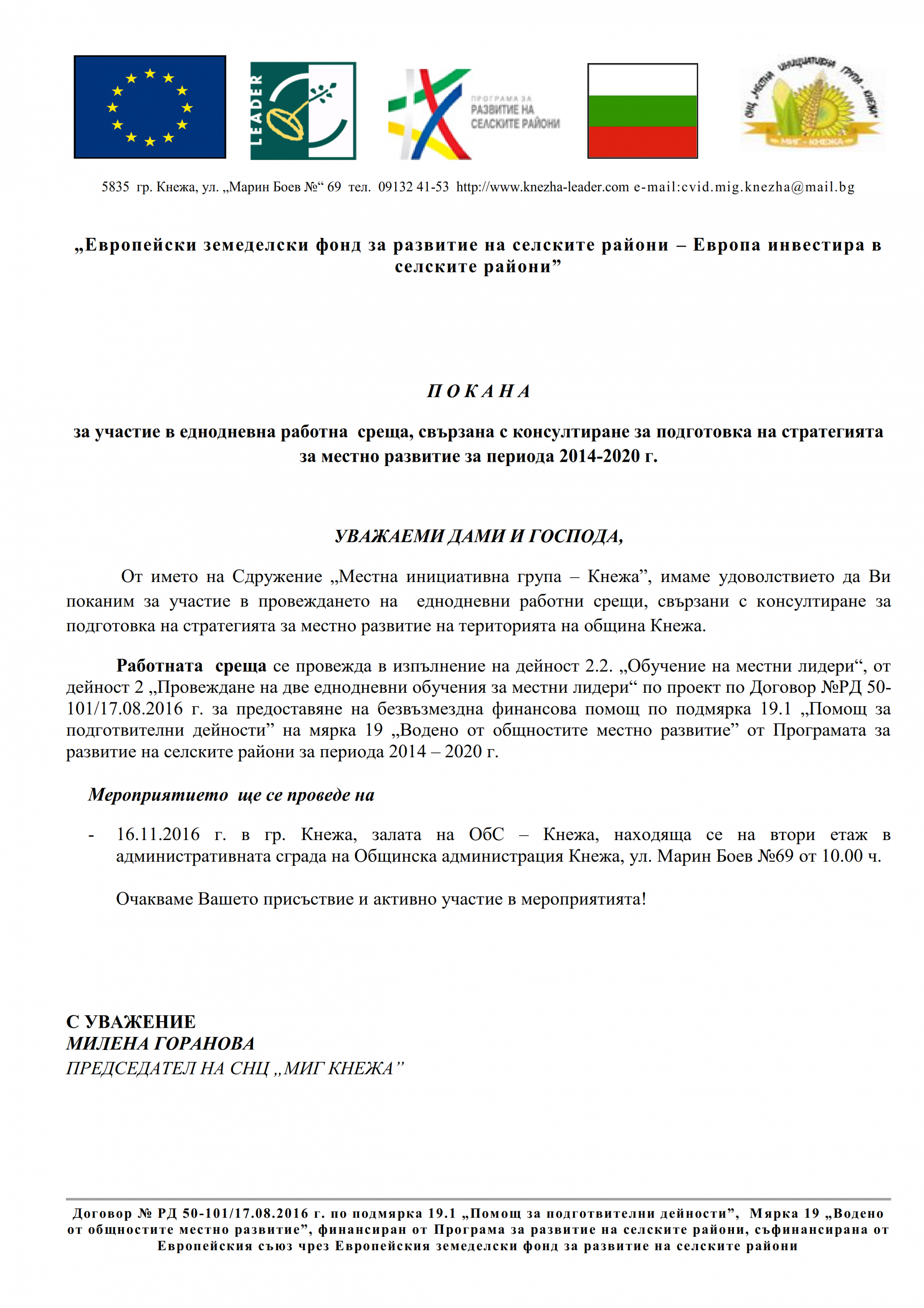 LEADER

ПРОГРАМА ЗА РАЗВИТИЕ НА СЕЛСКИТЕ РАЙОНИ

СНЦ „МЕСТНА ИНИЦИАТИВНА ГРУПА - КНЕЖА"
МИГ - КНЕЖА

5835 гр. Кнежа, ул. „Марин Боев №“ 69 тел. 09132 41-53 http://www.knezha-leader.com e-mail:cvid.mig.knezha@mail.bg

„Европейски земеделски фонд за развитие на селските райони – Европа инвестира в селските райони”

П О К А Н А

за участие в еднодневна работна среща, свързана с консултиране за подготовка на стратегията за местно развитие за периода 2014-2020 г.

УВАЖАЕМИ ДАМИ И ГОСПОДА,

От името на Сдружение „Местна инициативна група – Кнежа”, имаме удоволствието да Ви поканим за участие в провеждането на еднодневни работни срещи, свързани с консултиране за подготовка на стратегията за местно развитие на територията на община Кнежа.

Работната среща се провежда в изпълнение на дейност 2.2. „Обучение на местни лидери“, от дейност 2 „Провеждане на две еднодневни обучения за местни лидери“ по проект по Договор №РД 50-101/17.08.2016 г. за предоставяне на безвъзмездна финансова помощ по подмярка 19.1 „Помощ за подготвителни дейности” на мярка 19 „Водено от общностите местно развитие” от Програмата за развитие на селските райони за периода 2014 – 2020 г.

Мероприятието ще се проведе на

- 16.11.2016 г. в гр. Кнежа, залата на ОбС – Кнежа, находяща се на втори етаж в административната сграда на Общинска администрация Кнежа, ул. Марин Боев №69 от 10.00 ч.

Очакваме Вашето присъствие и активно участие в мероприятията!

С УВАЖЕНИЕ
МИЛЕНА ГОРАНОВА
ПРЕДСЕДАТЕЛ НА СНЦ „МИГ КНЕЖА”

Договор № РД 50-101/17.08.2016 г. по подмярка 19.1 „Помощ за подготвителни дейности”, Мярка 19 „Водено от общностите местно развитие”, финансиран от Програма за развитие на селските райони, съфинансирана от Европейския съюз чрез Европейския земеделски фонд за развитие на селските райони